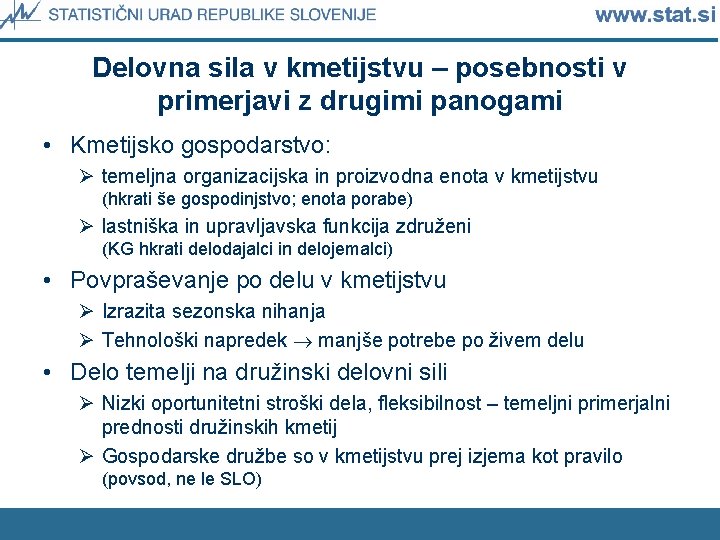 STATISTIČNI URAD REPUBLIKE SLOVENIJE

www.stat.si

Delovna sila v kmetijstvu – posebnosti v primerjavi z drugimi panogami

• Kmetijsko gospodarstvo:
➢ temeljna organizacijska in proizvodna enota v kmetijstvu (hkrati še gospodinjstvo; enota porabe)
➢ lastniška in upravljavska funkcija združeni (KG hkrati delodajalci in delojemalci)

• Povpraševanje po delu v kmetijstvu
➢ Izrazita sezonska nihanja
➢ Tehnološki napredek $\rightarrow$ manjše potrebe po živem delu

• Delo temelji na družinski delovni sili
➢ Nizki oportunitetni stroški dela, fleksibilnost – temeljni primerjalni prednosti družinskih kmetij
➢ Gospodarske družbe so v kmetijstvu prej izjema kot pravilo (povsod, ne le SLO)